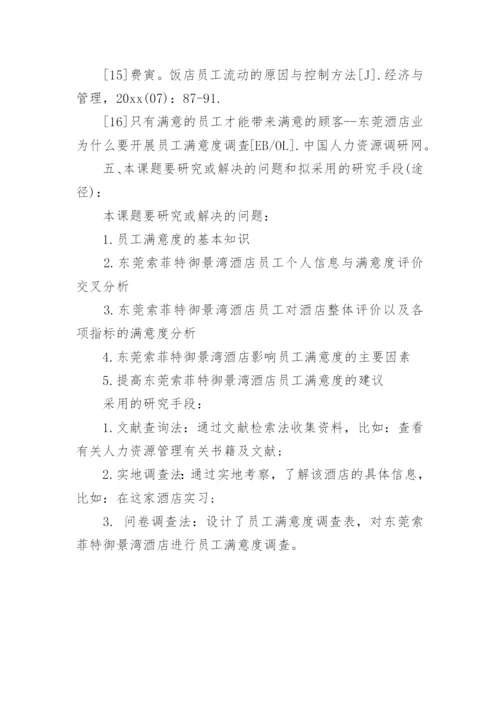 [15]费寅。饭店员工流动的原因与控制方法[J].经济与管理，20xx(07)：87-91.

[16]只有满意的员工才能带来满意的顾客--东莞酒店业为什么要开展员工满意度调查[EB/OL].中国人力资源调研网。

五、本课题要研究或解决的问题和拟采用的研究手段(途径)：

本课题要研究或解决的问题：

1.员工满意度的基本知识

2.东莞索菲特御景湾酒店员工个人信息与满意度评价交叉分析

3.东莞索菲特御景湾酒店员工对酒店整体评价以及各项指标的满意度分析

4.东莞索菲特御景湾酒店影响员工满意度的主要因素

5.提高东莞索菲特御景湾酒店员工满意度的建议

采用的研究手段：

1.文献查询法：通过文献检索法收集资料，比如：查看有关人力资源管理有关书籍及文献；

2.实地调查法：通过实地考察，了解该酒店的具体信息，比如：在这家酒店实习；

3. 问卷调查法：设计了员工满意度调查表，对东莞索菲特御景湾酒店进行员工满意度调查。